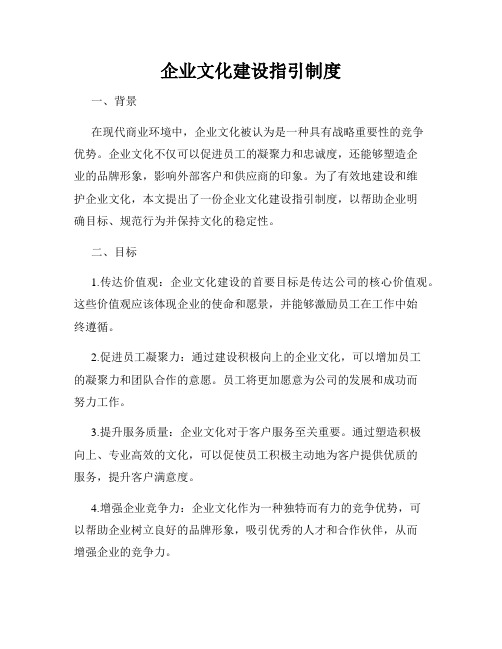 企业文化建设指引制度

一、背景

在现代商业环境中，企业文化被认为是一种具有战略重要性的竞争优势。企业文化不仅可以促进员工的凝聚力和忠诚度，还能够塑造企业的品牌形象，影响外部客户和供应商的印象。为了有效地建设和维护企业文化，本文提出了一份企业文化建设指引制度，以帮助企业明确目标、规范行为并保持文化的稳定性。

二、目标

1.传达价值观：企业文化建设的首要目标是传达公司的核心价值观。这些价值观应该体现企业的使命和愿景，并能够激励员工在工作中始终遵循。

2.促进员工凝聚力：通过建设积极向上的企业文化，可以增加员工的凝聚力和团队合作的意愿。员工将更加愿意为公司的发展和成功而努力工作。

3.提升服务质量：企业文化对于客户服务至关重要。通过塑造积极向上、专业高效的文化，可以促使员工积极主动地为客户提供优质的服务，提升客户满意度。

4.增强企业竞争力：企业文化作为一种独特而有力的竞争优势，可以帮助企业树立良好的品牌形象，吸引优秀的人才和合作伙伴，从而增强企业的竞争力。